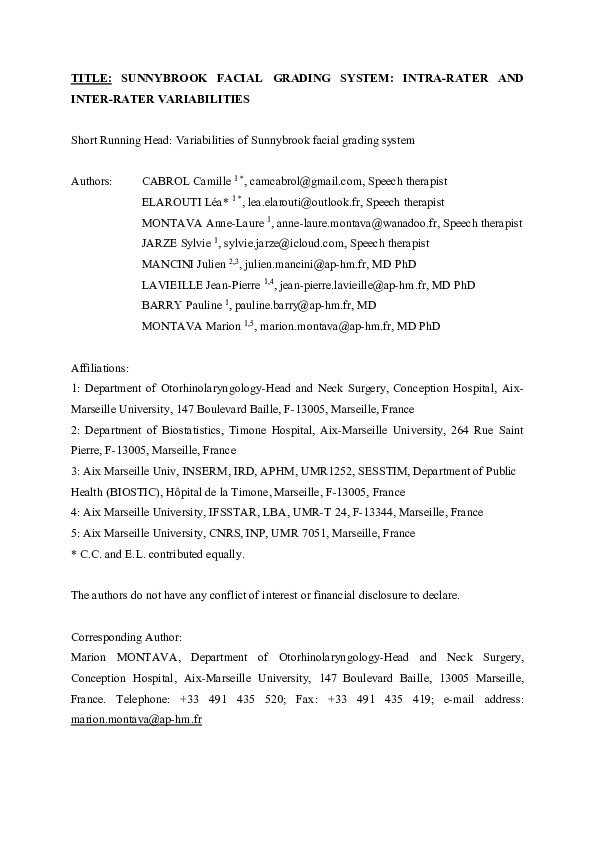 TITLE: SUNNYBROOK FACIAL GRADING SYSTEM: INTRA-RATER AND INTER-RATER VARIABILITIES

Short Running Head: Variabilities of Sunnybrook facial grading system

Authors: CABROL Camille $^{1*}$, camcabrol@gmail.com, Speech therapist
ELAROUTI Léa* $^{1*}$, lea.elarouti@outlook.fr, Speech therapist
MONTAVA Anne-Laure $^{1}$, anne-laure.montava@wanadoo.fr, Speech therapist
JARZE Sylvie $^{1}$, sylvie.jarze@icloud.com, Speech therapist
MANCINI Julien $^{2,3}$, julien.mancini@ap-hm.fr, MD PhD
LAVIEILLE Jean-Pierre $^{1,4}$, jean-pierre.lavieille@ap-hm.fr, MD PhD
BARRY Pauline $^{1}$, pauline.barry@ap-hm.fr, MD
MONTAVA Marion $^{1,5}$, marion.montava@ap-hm.fr, MD PhD

Affiliations:
1: Department of Otorhinolaryngology-Head and Neck Surgery, Conception Hospital, Aix-Marseille University, 147 Boulevard Baille, F-13005, Marseille, France
2: Department of Biostatistics, Timone Hospital, Aix-Marseille University, 264 Rue Saint Pierre, F-13005, Marseille, France
3: Aix Marseille Univ, INSERM, IRD, APHM, UMR1252, SESSTIM, Department of Public Health (BIOSTIC), Hôpital de la Timone, Marseille, F-13005, France
4: Aix Marseille University, IFSSTAR, LBA, UMR-T 24, F-13344, Marseille, France
5: Aix Marseille University, CNRS, INP, UMR 7051, Marseille, France
* C.C. and E.L. contributed equally.

The authors do not have any conflict of interest or financial disclosure to declare.

Corresponding Author:
Marion MONTAVA, Department of Otorhinolaryngology-Head and Neck Surgery, Conception Hospital, Aix-Marseille University, 147 Boulevard Baille, 13005 Marseille, France. Telephone: +33 491 435 520; Fax: +33 491 435 419; e-mail address: marion.montava@ap-hm.fr